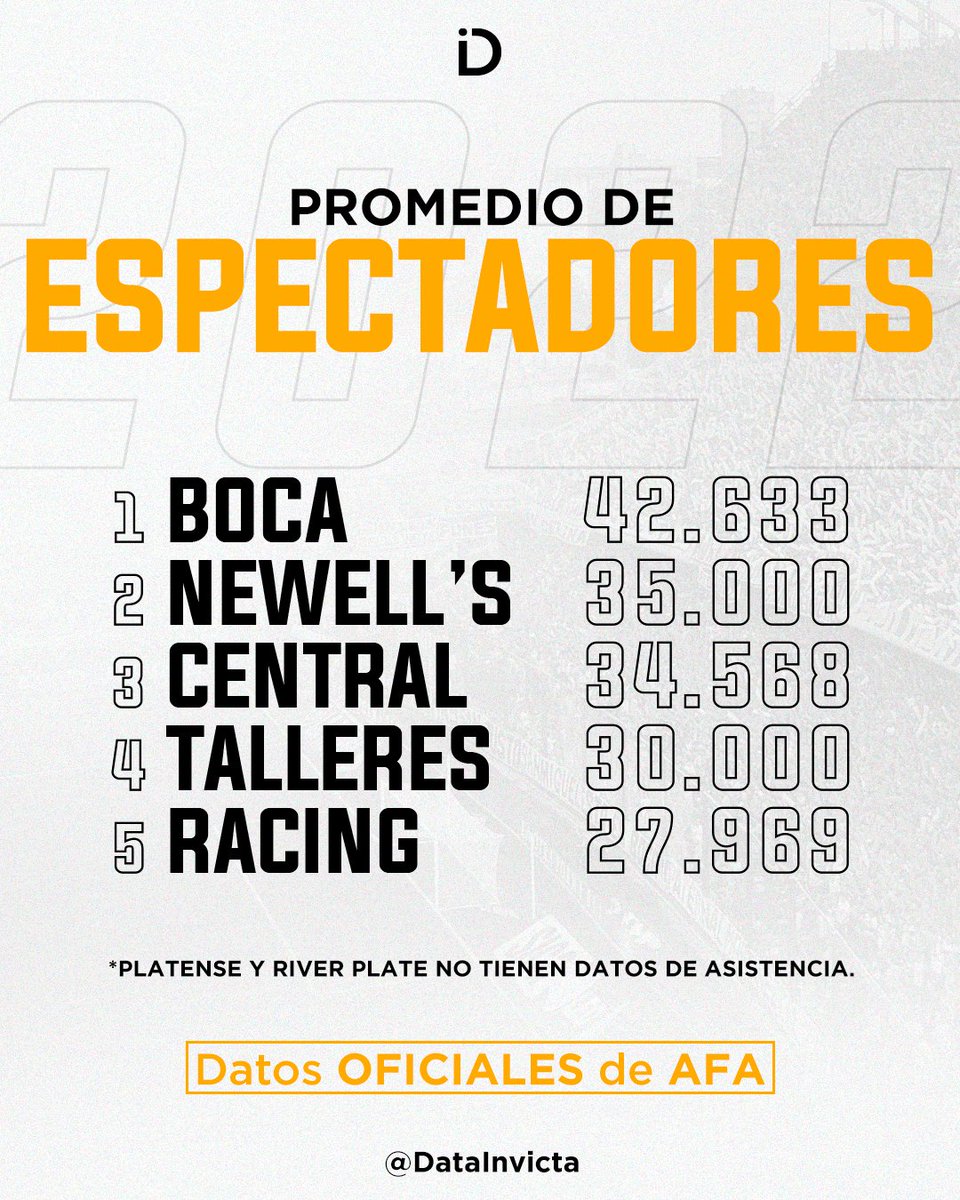 iD

PROMEDIO DE
ESPECTADORES

1 BOCA 42.633
2 NEWELL'S 35.000
3 CENTRAL 34.568
4 TALLERES 30.000
5 RACING 27.969

*PLATENSE Y RIVER PLATE NO TIENEN DATOS DE ASISTENCIA.

Datos OFICIALES de AFA

@DataInvicta